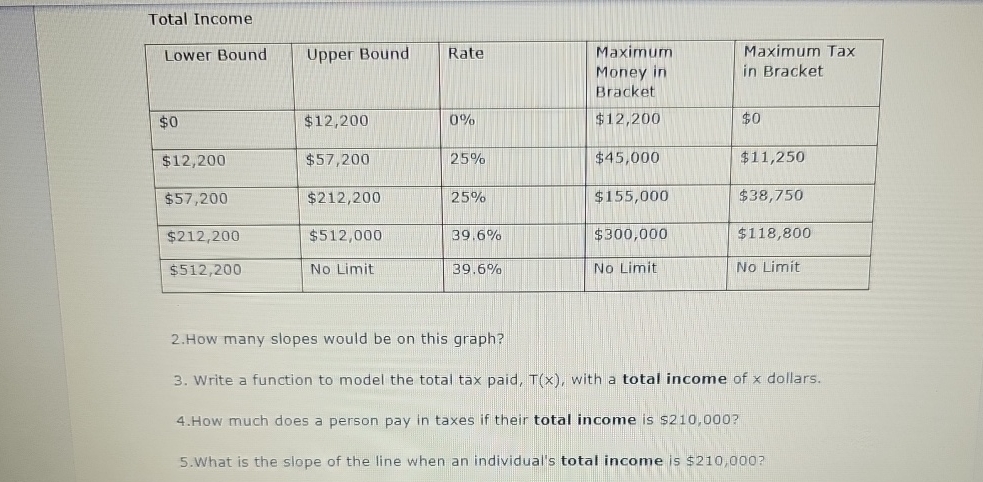 Total Income

| Lower Bound | Upper Bound | Rate | Maximum Money in Bracket | Maximum Tax in Bracket |
|---|---|---|---|---|
| $0 | $12,200 | 0% | $12,200 | $0 |
| $12,200 | $57,200 | 25% | $45,000 | $11,250 |
| $57,200 | $212,200 | 25% | $155,000 | $38,750 |
| $212,200 | $512,000 | 39.6% | $300,000 | $118,800 |
| $512,200 | No Limit | 39.6% | No Limit | No Limit |

2.How many slopes would be on this graph?

3. Write a function to model the total tax paid, T(x), with a total income of x dollars.

4.How much does a person pay in taxes if their total income is $210,000?

5.What is the slope of the line when an individual's total income is $210,000?